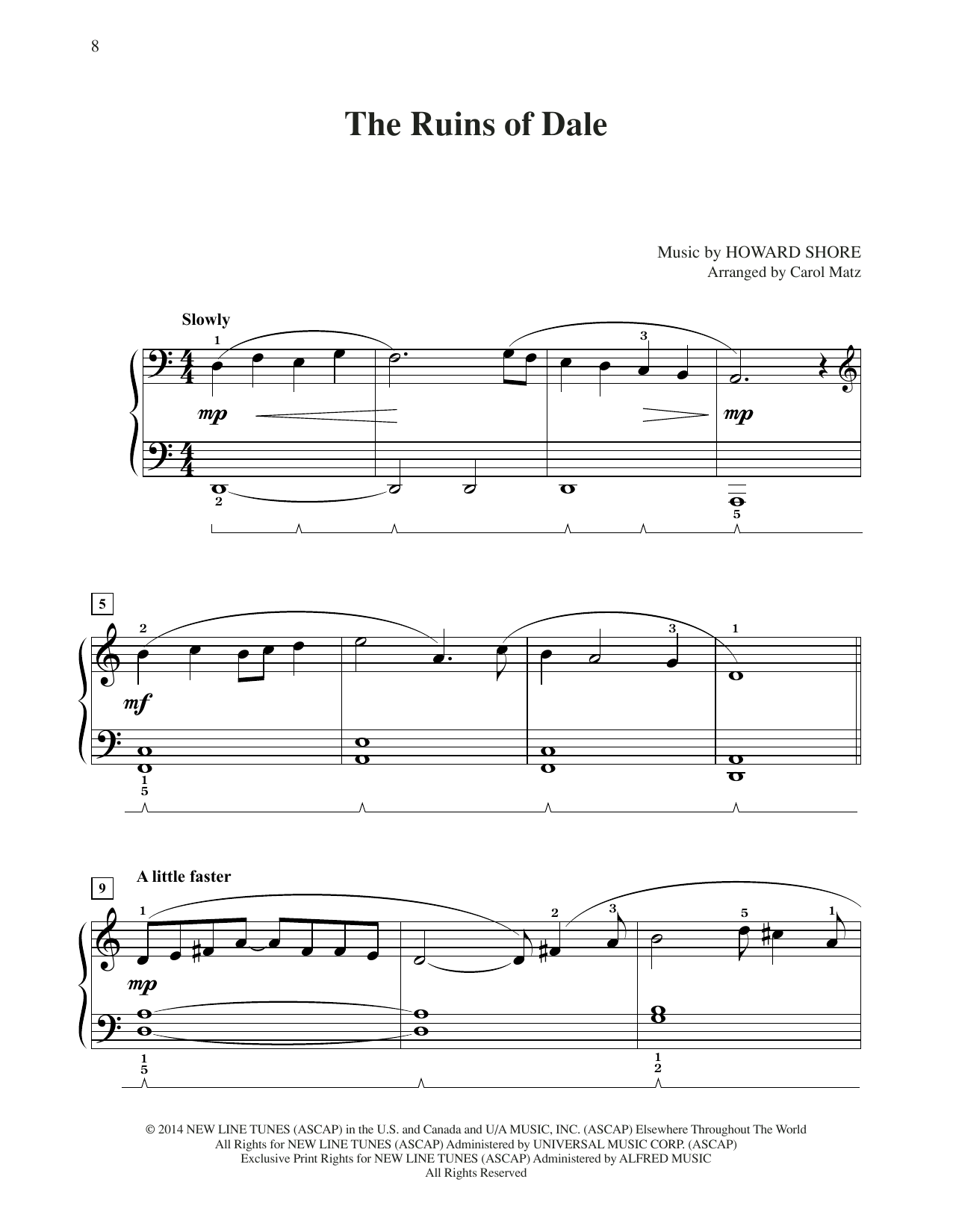 8

The Ruins of Dale

Music by HOWARD SHORE
Arranged by Carol Matz

Slowly

1 3

mp mp

2 5

5

2 3 1

mf

1
5

9

A little faster

1 2 3 5 1

mp

1
5

1
2

© 2014 NEW LINE TUNES (ASCAP) in the U.S. and Canada and U/A MUSIC, INC. (ASCAP) Elsewhere Throughout The World
All Rights for NEW LINE TUNES (ASCAP) Administered by UNIVERSAL MUSIC CORP. (ASCAP)
Exclusive Print Rights for NEW LINE TUNES (ASCAP) Administered by ALFRED MUSIC
All Rights Reserved